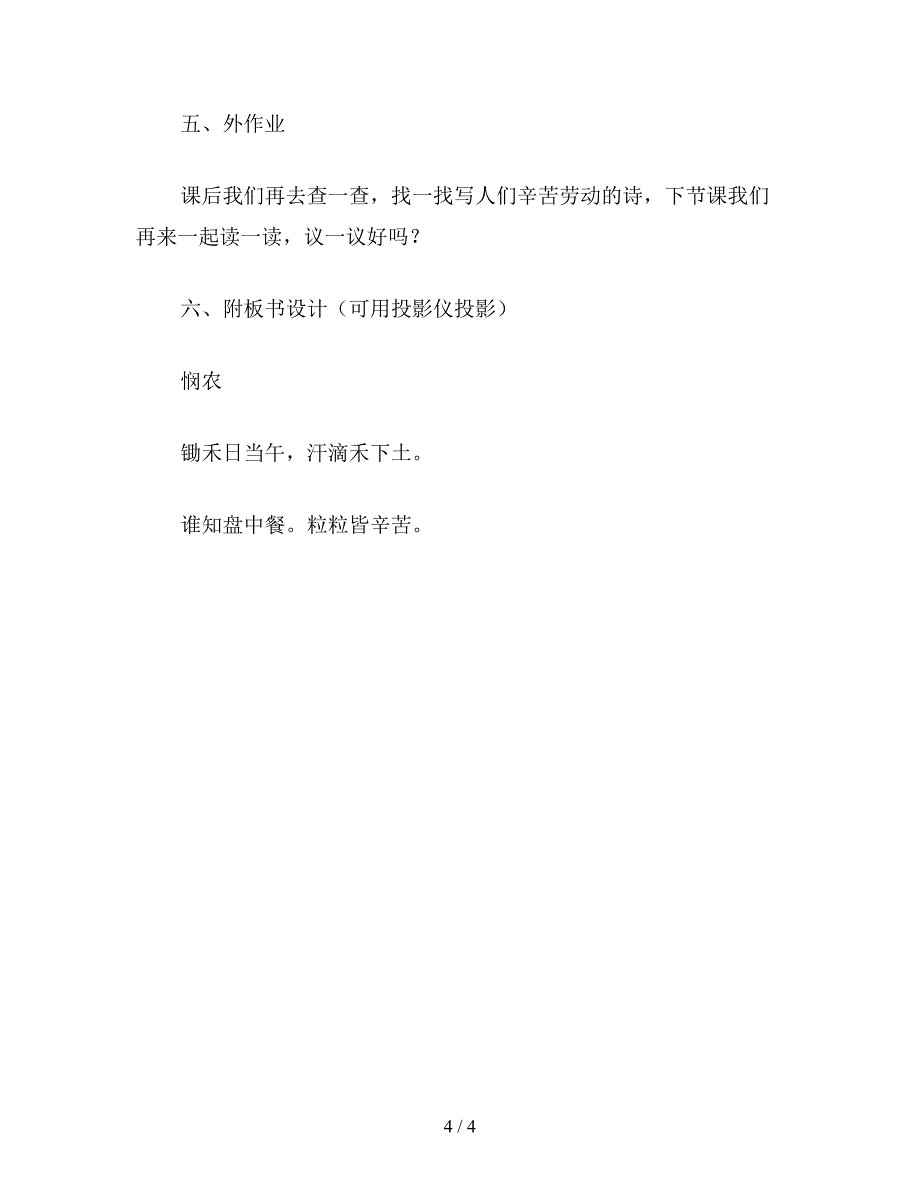 五、外作业

课后我们再去查一查，找一找写人们辛苦劳动的诗，下节课我们再来一起读一读，议一议好吗？

六、附板书设计（可用投影仪投影）

悯农

锄禾日当午，汗滴禾下土。

谁知盘中餐。粒粒皆辛苦。

4 / 4